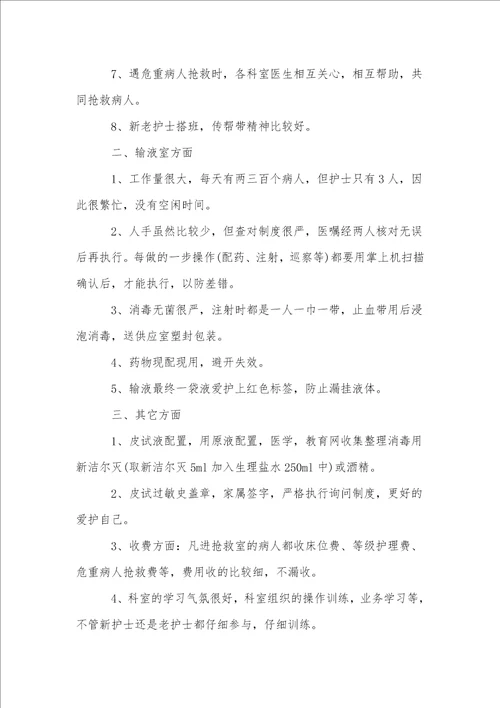 7、遇危重病人抢救时，各科室医生相互关心，相互帮助，共同抢救病人。

8、新老护士搭班，传帮带精神比较好。

二、输液室方面

1、工作量很大，每天有两三百个病人，但护士只有3人，因此很繁忙，没有空闲时间。

2、人手虽然比较少，但查对制度很严，医嘱经两人核对无误后再执行。每做的一步操作(配药、注射，巡察等)都要用掌上机扫描确认后，才能执行，以防差错。

3、消毒无菌很严，注射时都是一人一巾一带，止血带用后浸泡消毒，送供应室塑封包装。

4、药物现配现用，避开失效。

5、输液最终一袋液爱护上红色标签，防止漏挂液体。

三、其它方面

1、皮试液配置，用原液配置，医学，教育网收集整理消毒用新洁尔灭(取新洁尔灭5ml加入生理盐水250ml中)或酒精。

2、皮试过敏史盖章，家属签字，严格执行询问制度，更好的爱护自己。

3、收费方面：凡进抢救室的病人都收床位费、等级护理费、危重病人抢救费等，费用收的比较细，不漏收。

4、科室的学习气氛很好，科室组织的操作训练，业务学习等，不管新护士还是老护士都仔细参与，仔细训练。